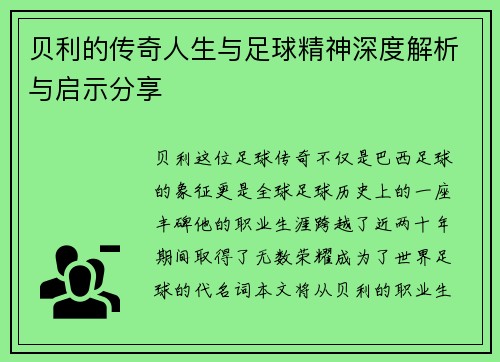 贝利的传奇人生与足球精神深度解析与启示分享

贝利这位足球传奇不仅是巴西足球的象征更是全球足球历史上的一座丰碑他的职业生涯跨越了近两十年期间取得了无数荣耀成为了世界足球的代名词本文将从贝利的职业生